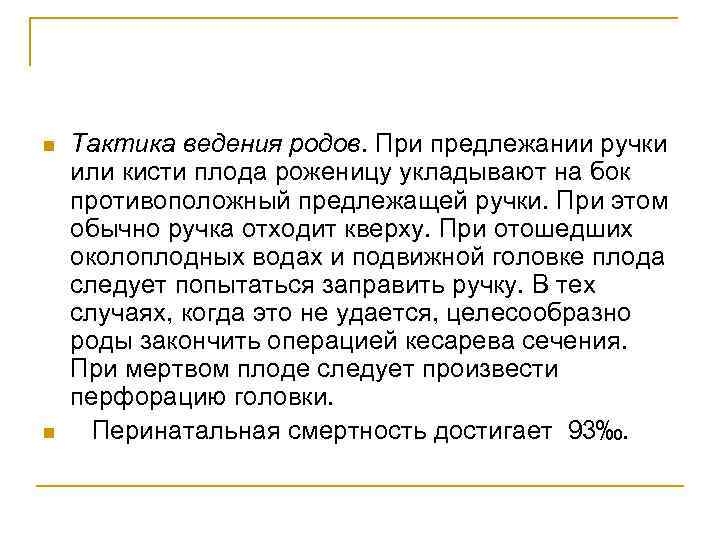 • Тактика ведения родов. При предлежании ручки или кисти плода роженицу укладывают на бок противоположный предлежащей ручки. При этом обычно ручка отходит кверху. При отошедших околоплодных водах и подвижной головке плода следует попытаться заправить ручку. В тех случаях, когда это не удается, целесообразно роды закончить операцией кесарева сечения. При мертвом плоде следует произвести перфорацию головки.
• Перинатальная смертность достигает 93‰.